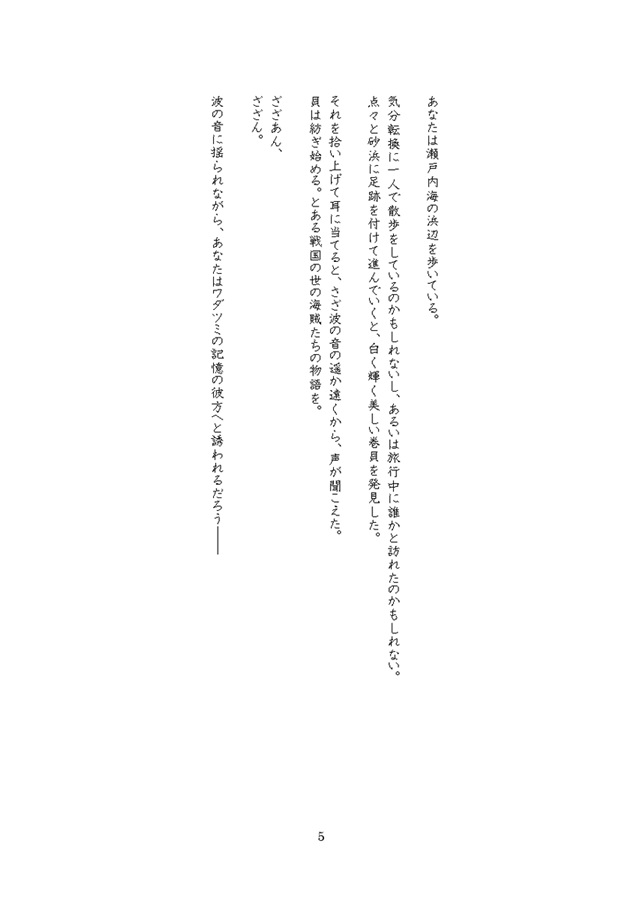 あなたは瀬戸内海の浜辺を歩いている。

気分転換に一人で散歩をしているのかもしれないし、あるいは旅行中に誰かと訪れたのかもしれない。
点々と砂浜に足跡を付けて進んでいくと、白く輝く美しい巻貝を発見した。
それを拾い上げて耳に当てると、さざ波の音の遥か遠くから、声が聞こえた。
貝は紡ぎ始める。とある戦国の世の海賊たちの物語を。

ざざあん、
ざざん。

波の音に揺られながら、あなたはワダツミの記憶の彼方へと誘われるだろう――

5